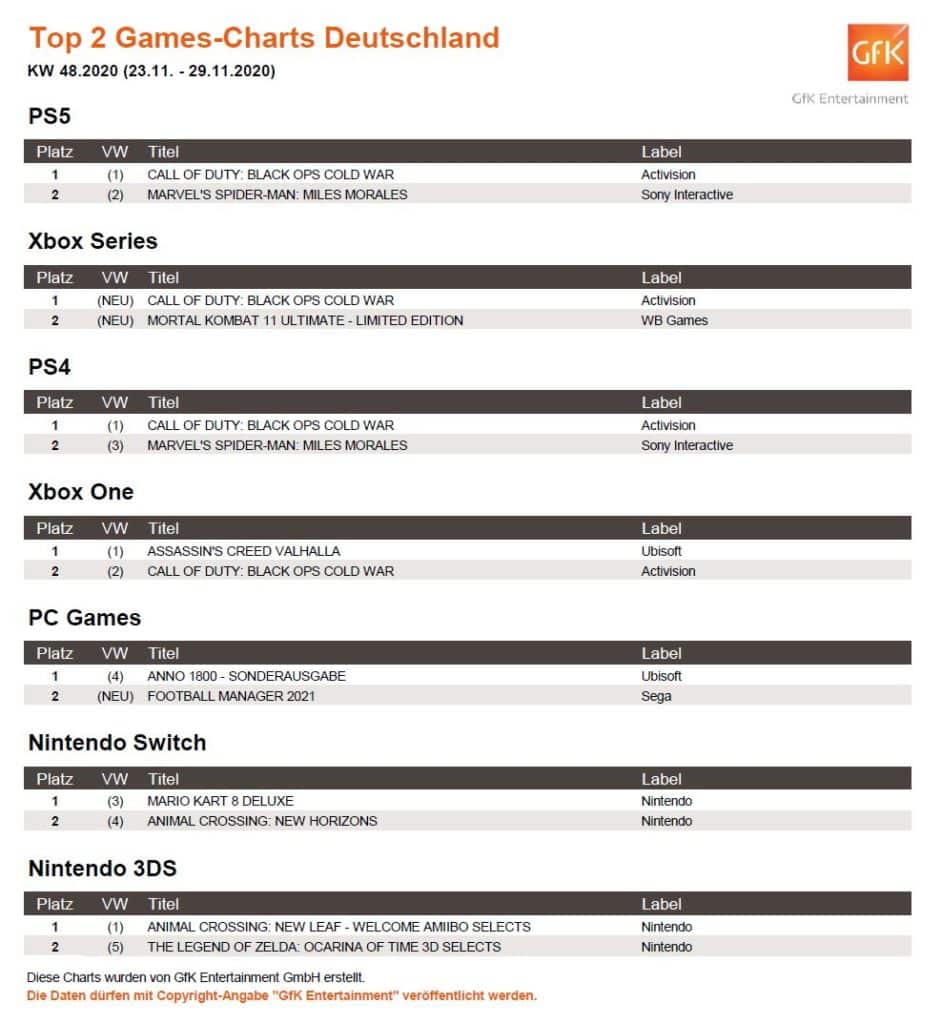 Top 2 Games-Charts Deutschland
KW 48.2020 (23.11. - 29.11.2020)

GfK
GfK Entertainment

PS5

| Platz | VW | Titel | Label |
|---|---|---|---|
| 1 | (1) | CALL OF DUTY: BLACK OPS COLD WAR | Activision |
| 2 | (2) | MARVEL'S SPIDER-MAN: MILES MORALES | Sony Interactive |

Xbox Series

| Platz | VW | Titel | Label |
|---|---|---|---|
| 1 | (NEU) | CALL OF DUTY: BLACK OPS COLD WAR | Activision |
| 2 | (NEU) | MORTAL KOMBAT 11 ULTIMATE - LIMITED EDITION | WB Games |

PS4

| Platz | VW | Titel | Label |
|---|---|---|---|
| 1 | (1) | CALL OF DUTY: BLACK OPS COLD WAR | Activision |
| 2 | (3) | MARVEL'S SPIDER-MAN: MILES MORALES | Sony Interactive |

Xbox One

| Platz | VW | Titel | Label |
|---|---|---|---|
| 1 | (1) | ASSASSIN'S CREED VALHALLA | Ubisoft |
| 2 | (2) | CALL OF DUTY: BLACK OPS COLD WAR | Activision |

PC Games

| Platz | VW | Titel | Label |
|---|---|---|---|
| 1 | (4) | ANNO 1800 - SONDERAUSGABE | Ubisoft |
| 2 | (NEU) | FOOTBALL MANAGER 2021 | Sega |

Nintendo Switch

| Platz | VW | Titel | Label |
|---|---|---|---|
| 1 | (3) | MARIO KART 8 DELUXE | Nintendo |
| 2 | (4) | ANIMAL CROSSING: NEW HORIZONS | Nintendo |

Nintendo 3DS

| Platz | VW | Titel | Label |
|---|---|---|---|
| 1 | (1) | ANIMAL CROSSING: NEW LEAF - WELCOME AMIIBO SELECTS | Nintendo |
| 2 | (5) | THE LEGEND OF ZELDA: OCARINA OF TIME 3D SELECTS | Nintendo |

Diese Charts wurden von GfK Entertainment GmbH erstellt.
Die Daten dürfen mit Copyright-Angabe "GfK Entertainment" veröffentlicht werden.